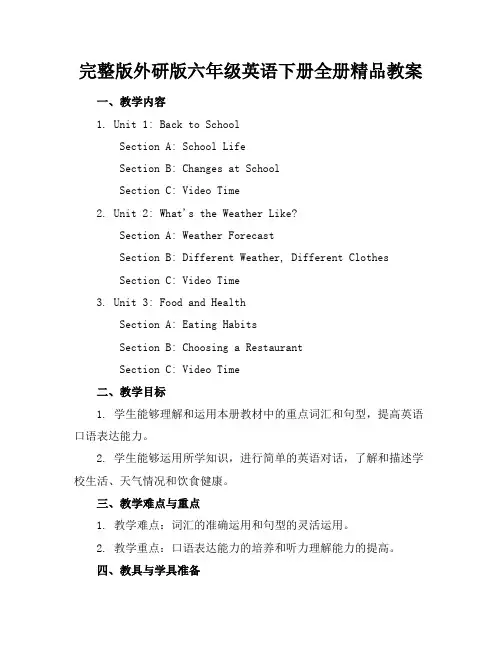 完整版外研版六年级英语下册全册精品教案

一、教学内容

1. Unit 1: Back to School

Section A: School Life

Section B: Changes at School

Section C: Video Time

2. Unit 2: What's the Weather Like?

Section A: Weather Forecast

Section B: Different Weather, Different Clothes

Section C: Video Time

3. Unit 3: Food and Health

Section A: Eating Habits

Section B: Choosing a Restaurant

Section C: Video Time

二、教学目标

1. 学生能够理解和运用本册教材中的重点词汇和句型，提高英语口语表达能力。

2. 学生能够运用所学知识，进行简单的英语对话，了解和描述学校生活、天气情况和饮食健康。

三、教学难点与重点

1. 教学难点：词汇的准确运用和句型的灵活运用。

2. 教学重点：口语表达能力的培养和听力理解能力的提高。

四、教具与学具准备